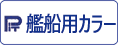 艦船用カラー